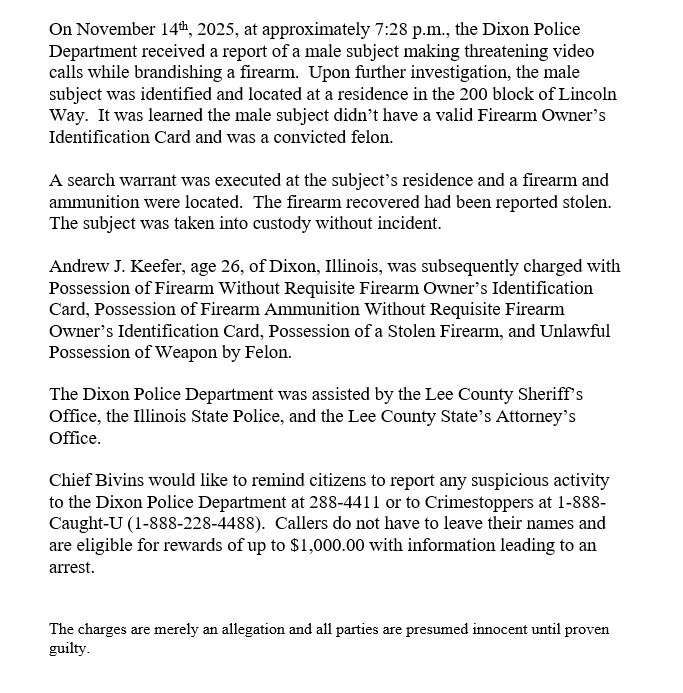 On November 14th, 2025, at approximately 7:28 p.m., the Dixon Police Department received a report of a male subject making threatening video calls while brandishing a firearm. Upon further investigation, the male subject was identified and located at a residence in the 200 block of Lincoln Way. It was learned the male subject didn't have a valid Firearm Owner's Identification Card and was a convicted felon.

A search warrant was executed at the subject's residence and a firearm and ammunition were located. The firearm recovered had been reported stolen. The subject was taken into custody without incident.

Andrew J. Keefer, age 26, of Dixon, Illinois, was subsequently charged with Possession of Firearm Without Requisite Firearm Owner's Identification Card, Possession of Firearm Ammunition Without Requisite Firearm Owner's Identification Card, Possession of a Stolen Firearm, and Unlawful Possession of Weapon by Felon.

The Dixon Police Department was assisted by the Lee County Sheriff's Office, the Illinois State Police, and the Lee County State's Attorney's Office.

Chief Bivins would like to remind citizens to report any suspicious activity to the Dixon Police Department at 288-4411 or to Crimestoppers at 1-888-Caught-U (1-888-228-4488). Callers do not have to leave their names and are eligible for rewards of up to $1,000.00 with information leading to an arrest.

The charges are merely an allegation and all parties are presumed innocent until proven guilty.